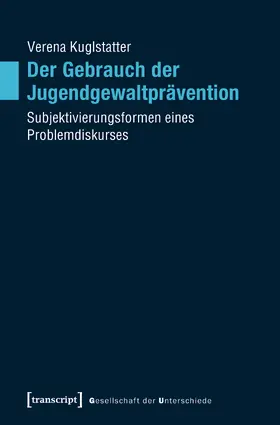 Verena Kuglstatter

Der Gebrauch der Jugendgewaltprävention

Subjektivierungsformen eines Problemdiskurses

[transcript] Gesellschaft der Unterschiede